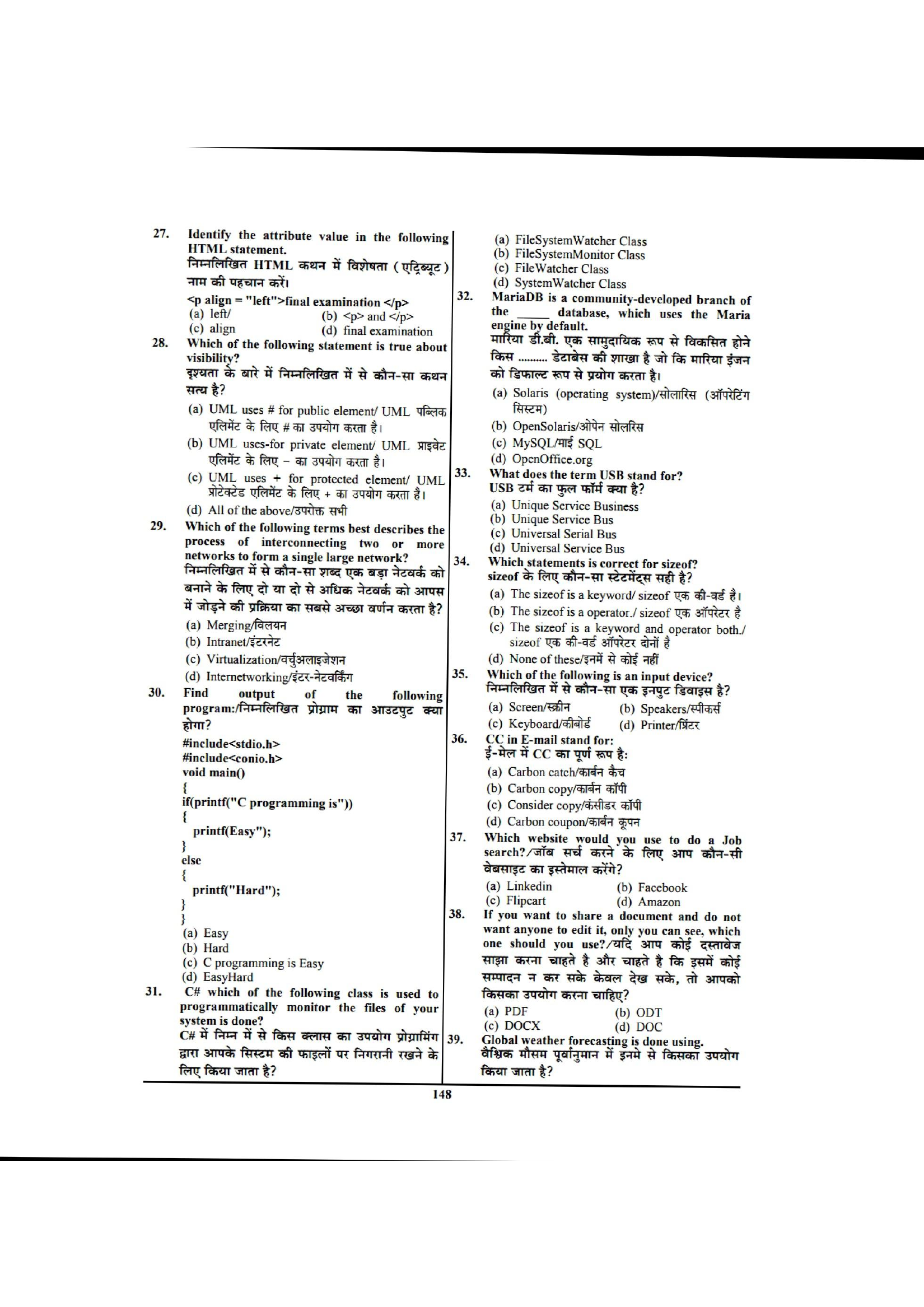 27. Identify the attribute value in the following HTML statement.
निम्नलिखित HTML कथन में विशेषता (एट्रिब्यूट) नाम की पहचान करें।
<p align = "left">final examination </p>
(a) left/ (b) <p> and </p>
(c) align (d) final examination

28. Which of the following statement is true about visibility?
दृश्यता के बारे में निम्नलिखित में से कौन-सा कथन सत्य है?
(a) UML uses # for public element/ UML पब्लिक एलिमेंट के लिए # का उपयोग करता है।
(b) UML uses-for private element/ UML प्राइवेट एलिमेंट के लिए – का उपयोग करता है।
(c) UML uses + for protected element/ UML प्रोटेक्टेड एलिमेंट के लिए + का उपयोग करता है।
(d) All of the above/उपरोक्त सभी

29. Which of the following terms best describes the process of interconnecting two or more networks to form a single large network?
निम्नलिखित में से कौन-सा शब्द एक बड़ा नेटवर्क को बनाने के लिए दो या दो से अधिक नेटवर्क को आपस में जोड़ने की प्रक्रिया का सबसे अच्छा वर्णन करता है?
(a) Merging/विलयन
(b) Intranet/इंटरनेट
(c) Virtualization/वर्चुअलाइजेशन
(d) Internetworking/इंटर-नेटवर्किंग

30. Find output of the following program:/निम्नलिखित प्रोग्राम का आउटपुट क्या होगा?
#include<stdio.h>
#include<conio.h>
void main()
{
if(printf("C programming is"))
{
printf(Easy");
}
else
{
printf("Hard");
}
}
(a) Easy
(b) Hard
(c) C programming is Easy
(d) EasyHard

31. C# which of the following class is used to programmatically monitor the files of your system is done?
C# में निम्न में से किस क्लास का उपयोग प्रोग्रामिंग द्वारा आपके सिस्टम की फाइलों पर निगरानी रखने के लिए किया जाता है?
(a) FileSystemWatcher Class
(b) FileSystemMonitor Class
(c) FileWatcher Class
(d) SystemWatcher Class

32. MariaDB is a community-developed branch of the _____ database, which uses the Maria engine by default.
मारिया डी.बी. एक सामुदायिक रूप से विकसित होने किस ......... डेटाबेस की शाखा है जो कि मारिया इंजन को डिफाल्ट रूप से प्रयोग करता है।
(a) Solaris (operating system)/सोलारिस (ऑपरेटिंग सिस्टम)
(b) OpenSolaris/ओपेन सोलरिस
(c) MySQL/माई SQL
(d) OpenOffice.org

33. What does the term USB stand for?
USB टर्म का फुल फॉर्म क्या है?
(a) Unique Service Business
(b) Unique Service Bus
(c) Universal Serial Bus
(d) Universal Service Bus

34. Which statements is correct for sizeof?
sizeof के लिए कौन-सा स्टेटमेंट्स सही है?
(a) The sizeof is a keyword/ sizeof एक की-वर्ड है।
(b) The sizeof is a operator./ sizeof एक ऑपरेटर है
(c) The sizeof is a keyword and operator both./ sizeof एक की-वर्ड ऑपरेटर दोनों है
(d) None of these/इनमें से कोई नहीं

35. Which of the following is an input device?
निम्नलिखित में से कौन-सा एक इनपुट डिवाइस है?
(a) Screen/स्क्रीन (b) Speakers/स्पीकर्स
(c) Keyboard/कीबोर्ड (d) Printer/प्रिंटर

36. CC in E-mail stand for:
ई-मेल में CC का पूर्ण रूप है:
(a) Carbon catch/कार्बन कैच
(b) Carbon copy/कार्बन कॉपी
(c) Consider copy/कंसीडर कॉपी
(d) Carbon coupon/कार्बन कूपन

37. Which website would you use to do a Job search?/जॉब सर्च करने के लिए आप कौन-सी वेबसाइट का इस्तेमाल करेंगे?
(a) Linkedin (b) Facebook
(c) Flipcart (d) Amazon

38. If you want to share a document and do not want anyone to edit it, only you can see, which one should you use?/यदि आप कोई दस्तावेज साझा करना चाहते है और चाहते है कि इसमें कोई सम्पादन न कर सके केवल देख सके, तो आपको किसका उपयोग करना चाहिए?
(a) PDF (b) ODT
(c) DOCX (d) DOC

39. Global weather forecasting is done using.
वैश्विक मौसम पूर्वानुमान में इनमे से किसका उपयोग किया जाता है?

148